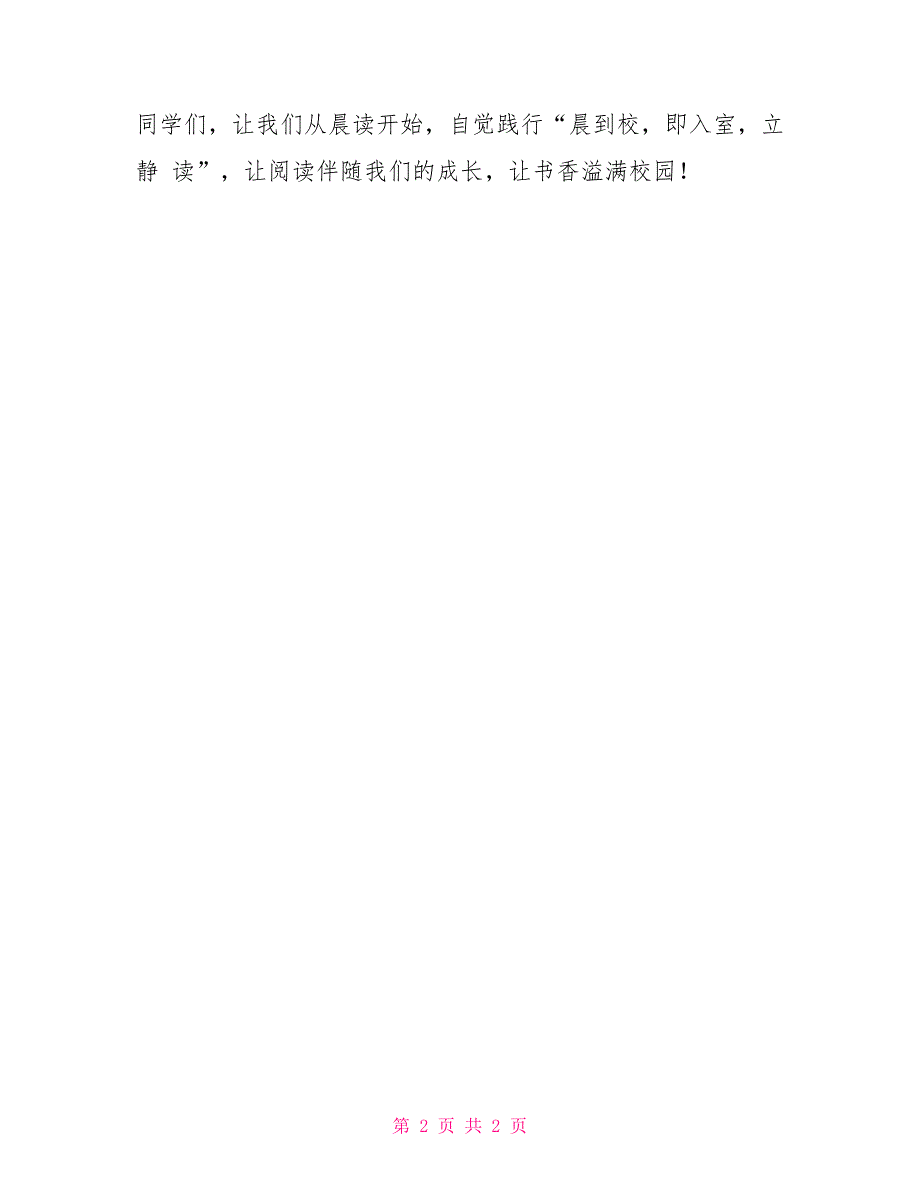 同学们，让我们从晨读开始，自觉践行“晨到校，即入室，立静 读”，让阅读伴随我们的成长，让书香溢满校园！

第 2 页 共 2 页